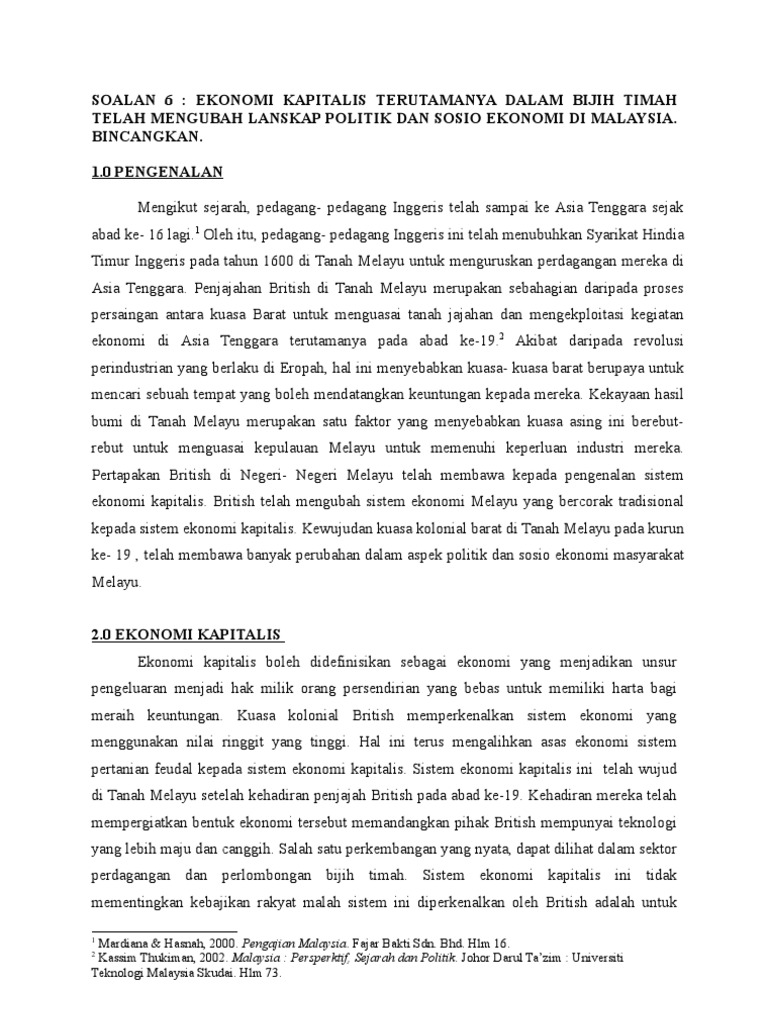 SOALAN 6 : EKONOMI KAPITALIS TERUTAMANYA DALAM BIJIH TIMAH TELAH MENGUBAH LANSKAP POLITIK DAN SOSIO EKONOMI DI MALAYSIA. BINCANGKAN.

1.0 PENGENALAN

Mengikut sejarah, pedagang- pedagang Inggeris telah sampai ke Asia Tenggara sejak abad ke- 16 lagi.$^1$ Oleh itu, pedagang- pedagang Inggeris ini telah menubuhkan Syarikat Hindia Timur Inggeris pada tahun 1600 di Tanah Melayu untuk menguruskan perdagangan mereka di Asia Tenggara. Penjajahan British di Tanah Melayu merupakan sebahagian daripada proses persaingan antara kuasa Barat untuk menguasai tanah jajahan dan mengekploitasi kegiatan ekonomi di Asia Tenggara terutamanya pada abad ke-19.$^2$ Akibat daripada revolusi perindustrian yang berlaku di Eropah, hal ini menyebabkan kuasa- kuasa barat berupaya untuk mencari sebuah tempat yang boleh mendatangkan keuntungan kepada mereka. Kekayaan hasil bumi di Tanah Melayu merupakan satu faktor yang menyebabkan kuasa asing ini berebut-rebut untuk menguasai kepulauan Melayu untuk memenuhi keperluan industri mereka. Pertapakan British di Negeri- Negeri Melayu telah membawa kepada pengenalan sistem ekonomi kapitalis. British telah mengubah sistem ekonomi Melayu yang bercorak tradisional kepada sistem ekonomi kapitalis. Kewujudan kuasa kolonial barat di Tanah Melayu pada kurun ke- 19 , telah membawa banyak perubahan dalam aspek politik dan sosio ekonomi masyarakat Melayu.

2.0 EKONOMI KAPITALIS

Ekonomi kapitalis boleh didefinisikan sebagai ekonomi yang menjadikan unsur pengeluaran menjadi hak milik orang persendirian yang bebas untuk memiliki harta bagi meraih keuntungan. Kuasa kolonial British memperkenalkan sistem ekonomi yang menggunakan nilai ringgit yang tinggi. Hal ini terus mengalihkan asas ekonomi sistem pertanian feudal kepada sistem ekonomi kapitalis. Sistem ekonomi kapitalis ini telah wujud di Tanah Melayu setelah kehadiran penjajah British pada abad ke-19. Kehadiran mereka telah mempergiatkan bentuk ekonomi tersebut memandangkan pihak British mempunyai teknologi yang lebih maju dan canggih. Salah satu perkembangan yang nyata, dapat dilihat dalam sektor perdagangan dan perlombongan bijih timah. Sistem ekonomi kapitalis ini tidak mementingkan kebajikan rakyat malah sistem ini diperkenalkan oleh British adalah untuk

$^1$ Mardiana & Hasnah, 2000. Pengajian Malaysia. Fajar Bakti Sdn. Bhd. Hlm 16.
$^2$ Kassim Thukiman, 2002. Malaysia : Persperktif, Sejarah dan Politik. Johor Darul Ta'zim : Universiti Teknologi Malaysia Skudai. Hlm 73.